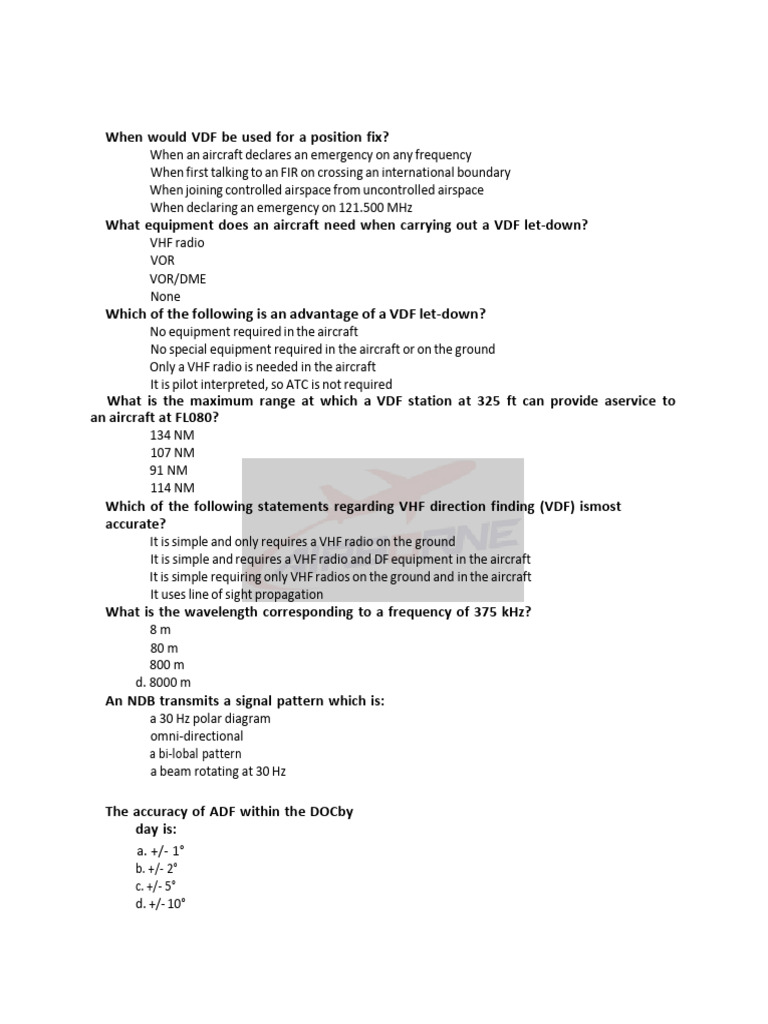 When would VDF be used for a position fix?

When an aircraft declares an emergency on any frequency
When first talking to an FIR on crossing an international boundary
When joining controlled airspace from uncontrolled airspace
When declaring an emergency on 121.500 MHz

What equipment does an aircraft need when carrying out a VDF let-down?

VHF radio
VOR
VOR/DME
None

Which of the following is an advantage of a VDF let-down?

No equipment required in the aircraft
No special equipment required in the aircraft or on the ground
Only a VHF radio is needed in the aircraft
It is pilot interpreted, so ATC is not required

What is the maximum range at which a VDF station at 325 ft can provide aservice to an aircraft at FL080?

134 NM
107 NM
91 NM
114 NM

Which of the following statements regarding VHF direction finding (VDF) ismost accurate?

It is simple and only requires a VHF radio on the ground
It is simple and requires a VHF radio and DF equipment in the aircraft
It is simple requiring only VHF radios on the ground and in the aircraft
It uses line of sight propagation

What is the wavelength corresponding to a frequency of 375 kHz?

8 m
80 m
800 m
d. 8000 m

An NDB transmits a signal pattern which is:

a 30 Hz polar diagram
omni-directional
a bi-lobal pattern
a beam rotating at 30 Hz

The accuracy of ADF within the DOCby day is:

a. +/- 1°
b. +/- 2°
c. +/- 5°
d. +/- 10°